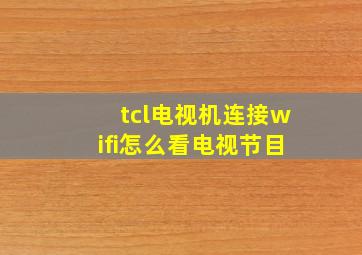 tcl电视机连接wifi怎么看电视节目